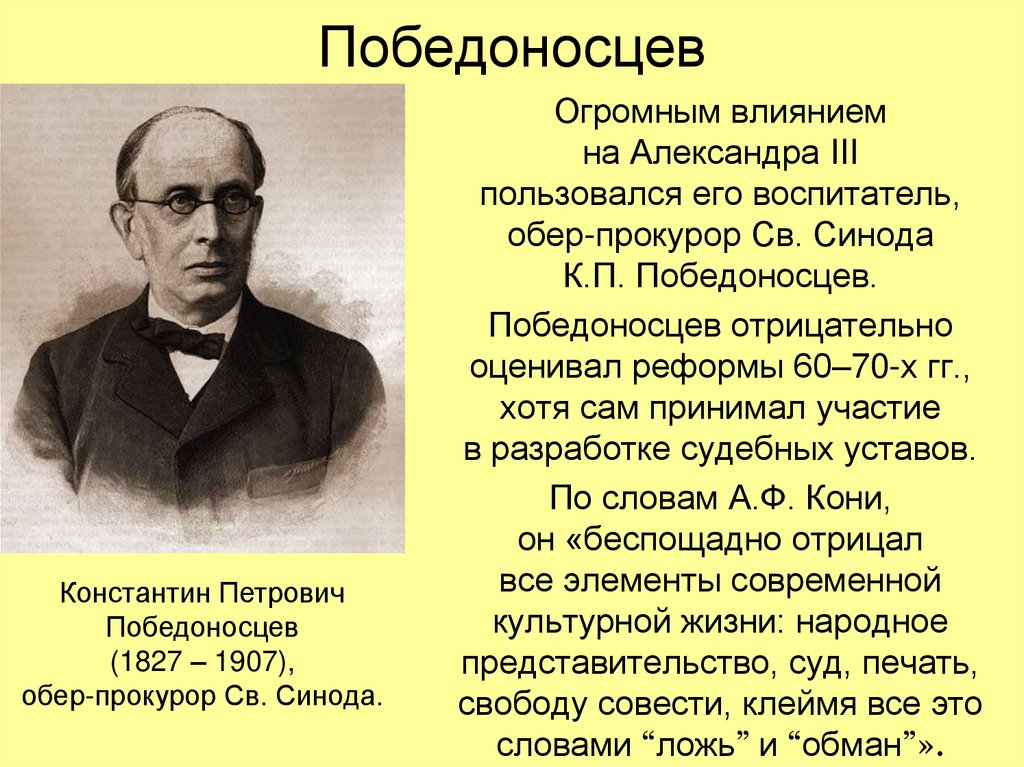 Победоносцев

Огромным влиянием на Александра III пользовался его воспитатель, обер-прокурор Св. Синода К.П. Победоносцев.

Победоносцев отрицательно оценивал реформы 60–70-х гг., хотя сам принимал участие в разработке судебных уставов.

По словам А.Ф. Кони, он «беспощадно отрицал все элементы современной культурной жизни: народное представительство, суд, печать, свободу совести, клеймя все это словами “ложь” и “обман”».

Константин Петрович Победоносцев (1827 – 1907), обер-прокурор Св. Синода.